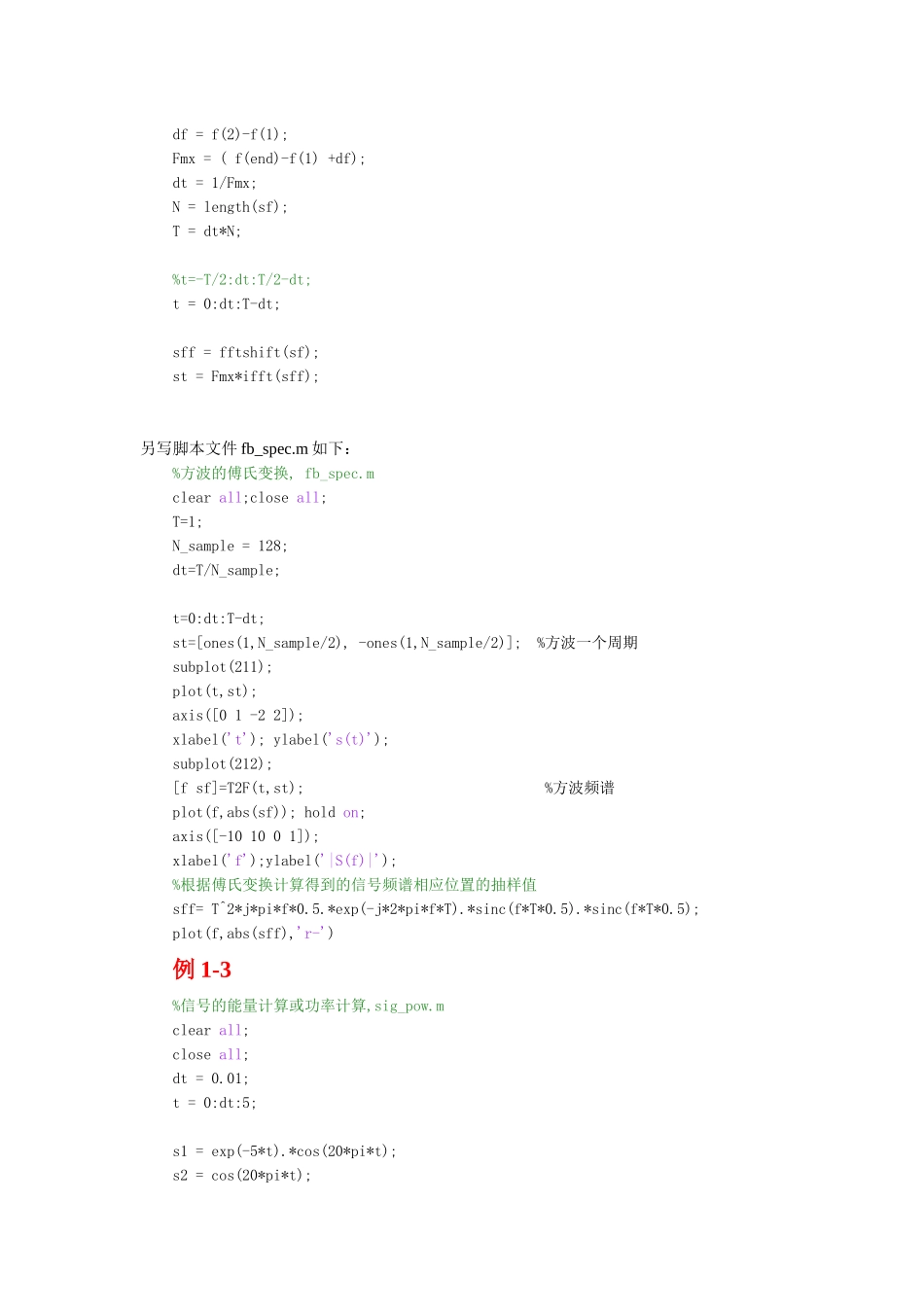 df = f(2)-f(1);
Fmx = ( f(end)-f(1) +df);
dt = 1/Fmx;
N = length(sf);
T = dt*N;

%t=-T/2:dt:T/2-dt;
t = 0:dt:T-dt;

sff = fftshift(sf);
st = Fmx*ifft(sff);

另写脚本文件 fb_spec.m 如下：
%方波的傅氏变换, fb_spec.m
clear all;close all;
T=1;
N_sample = 128;
dt=T/N_sample;

t=0:dt:T-dt;
st=[ones(1,N_sample/2), -ones(1,N_sample/2)]; %方波一个周期
subplot(211);
plot(t,st);
axis([0 1 -2 2]);
xlabel('t'); ylabel('s(t)');
subplot(212);
[f sf]=T2F(t,st); %方波频谱
plot(f,abs(sf)); hold on;
axis([-10 10 0 1]);
xlabel('f');ylabel('|S(f)|');
%根据傅氏变换计算得到的信号频谱相应位置的抽样值
sff= T^2*j*pi*f*0.5.*exp(-j*2*pi*f*T).*sinc(f*T*0.5).*sinc(f*T*0.5);
plot(f,abs(sff),'r-')

例 1-3

%信号的能量计算或功率计算,sig_pow.m
clear all;
close all;
dt = 0.01;
t = 0:dt:5;

s1 = exp(-5*t).*cos(20*pi*t);
s2 = cos(20*pi*t);